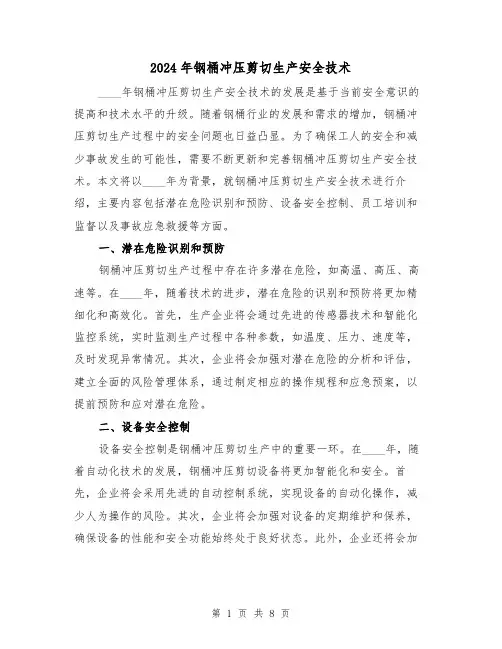 2024年钢桶冲压剪切生产安全技术

____年钢桶冲压剪切生产安全技术的发展是基于当前安全意识的提高和技术水平的升级。随着钢桶行业的发展和需求的增加，钢桶冲压剪切生产过程中的安全问题也日益凸显。为了确保工人的安全和减少事故发生的可能性，需要不断更新和完善钢桶冲压剪切生产安全技术。本文将以____年为背景，就钢桶冲压剪切生产安全技术进行介绍，主要内容包括潜在危险识别和预防、设备安全控制、员工培训和监督以及事故应急救援等方面。

一、潜在危险识别和预防

钢桶冲压剪切生产过程中存在许多潜在危险，如高温、高压、高速等。在____年，随着技术的进步，潜在危险的识别和预防将更加精细化和高效化。首先，生产企业将会通过先进的传感器技术和智能化监控系统，实时监测生产过程中各种参数，如温度、压力、速度等，及时发现异常情况。其次，企业将会加强对潜在危险的分析和评估，建立全面的风险管理体系，通过制定相应的操作规程和应急预案，以提前预防和应对潜在危险。

二、设备安全控制

设备安全控制是钢桶冲压剪切生产中的重要一环。在____年，随着自动化技术的发展，钢桶冲压剪切设备将更加智能化和安全。首先，企业将会采用先进的自动控制系统，实现设备的自动化操作，减少人为操作的风险。其次，企业将会加强对设备的定期维护和保养，确保设备的性能和安全功能始终处于良好状态。此外，企业还将会加

第 1 页 共 8 页